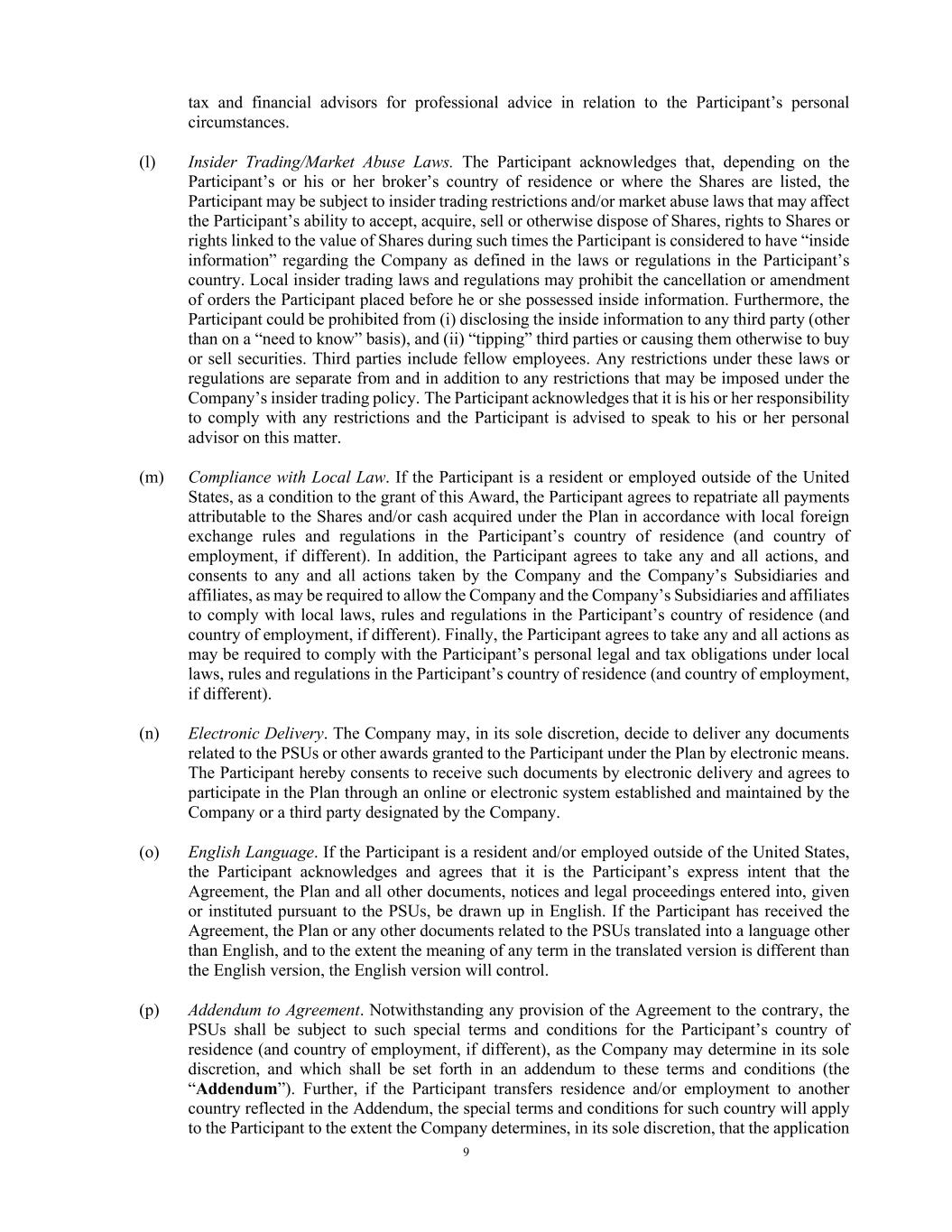 tax and financial advisors for professional advice in relation to the Participant’s personal circumstances.

(l) Insider Trading/Market Abuse Laws. The Participant acknowledges that, depending on the Participant’s or his or her broker’s country of residence or where the Shares are listed, the Participant may be subject to insider trading restrictions and/or market abuse laws that may affect the Participant’s ability to accept, acquire, sell or otherwise dispose of Shares, rights to Shares or rights linked to the value of Shares during such times the Participant is considered to have “inside information” regarding the Company as defined in the laws or regulations in the Participant’s country. Local insider trading laws and regulations may prohibit the cancellation or amendment of orders the Participant placed before he or she possessed inside information. Furthermore, the Participant could be prohibited from (i) disclosing the inside information to any third party (other than on a “need to know” basis), and (ii) “tipping” third parties or causing them otherwise to buy or sell securities. Third parties include fellow employees. Any restrictions under these laws or regulations are separate from and in addition to any restrictions that may be imposed under the Company’s insider trading policy. The Participant acknowledges that it is his or her responsibility to comply with any restrictions and the Participant is advised to speak to his or her personal advisor on this matter.

(m) Compliance with Local Law. If the Participant is a resident or employed outside of the United States, as a condition to the grant of this Award, the Participant agrees to repatriate all payments attributable to the Shares and/or cash acquired under the Plan in accordance with local foreign exchange rules and regulations in the Participant’s country of residence (and country of employment, if different). In addition, the Participant agrees to take any and all actions, and consents to any and all actions taken by the Company and the Company’s Subsidiaries and affiliates, as may be required to allow the Company and the Company’s Subsidiaries and affiliates to comply with local laws, rules and regulations in the Participant’s country of residence (and country of employment, if different). Finally, the Participant agrees to take any and all actions as may be required to comply with the Participant’s personal legal and tax obligations under local laws, rules and regulations in the Participant’s country of residence (and country of employment, if different).

(n) Electronic Delivery. The Company may, in its sole discretion, decide to deliver any documents related to the PSUs or other awards granted to the Participant under the Plan by electronic means. The Participant hereby consents to receive such documents by electronic delivery and agrees to participate in the Plan through an online or electronic system established and maintained by the Company or a third party designated by the Company.

(o) English Language. If the Participant is a resident and/or employed outside of the United States, the Participant acknowledges and agrees that it is the Participant’s express intent that the Agreement, the Plan and all other documents, notices and legal proceedings entered into, given or instituted pursuant to the PSUs, be drawn up in English. If the Participant has received the Agreement, the Plan or any other documents related to the PSUs translated into a language other than English, and to the extent the meaning of any term in the translated version is different than the English version, the English version will control.

(p) Addendum to Agreement. Notwithstanding any provision of the Agreement to the contrary, the PSUs shall be subject to such special terms and conditions for the Participant’s country of residence (and country of employment, if different), as the Company may determine in its sole discretion, and which shall be set forth in an addendum to these terms and conditions (the “Addendum”). Further, if the Participant transfers residence and/or employment to another country reflected in the Addendum, the special terms and conditions for such country will apply to the Participant to the extent the Company determines, in its sole discretion, that the application

9